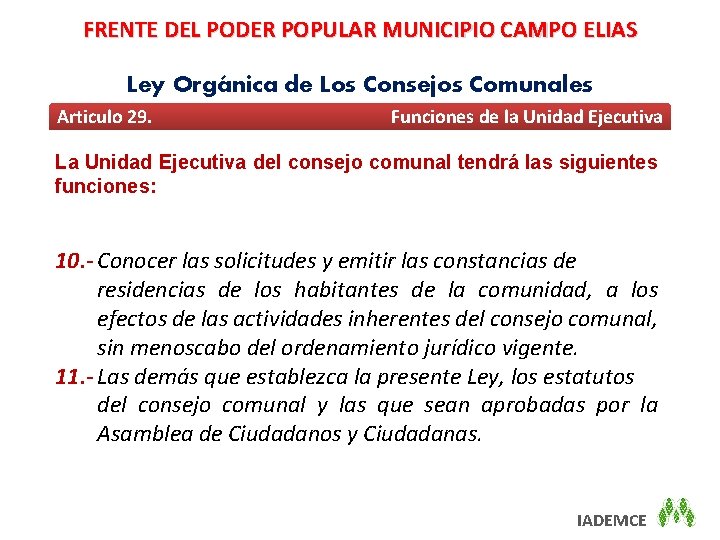 FRENTE DEL PODER POPULAR MUNICIPIO CAMPO ELIAS

Ley Orgánica de Los Consejos Comunales

Articulo 29.

Funciones de la Unidad Ejecutiva

La Unidad Ejecutiva del consejo comunal tendrá las siguientes funciones:

10.- Conocer las solicitudes y emitir las constancias de residencias de los habitantes de la comunidad, a los efectos de las actividades inherentes del consejo comunal, sin menoscabo del ordenamiento jurídico vigente.

11.- Las demás que establezca la presente Ley, los estatutos del consejo comunal y las que sean aprobadas por la Asamblea de Ciudadanos y Ciudadanas.

IADEMCE